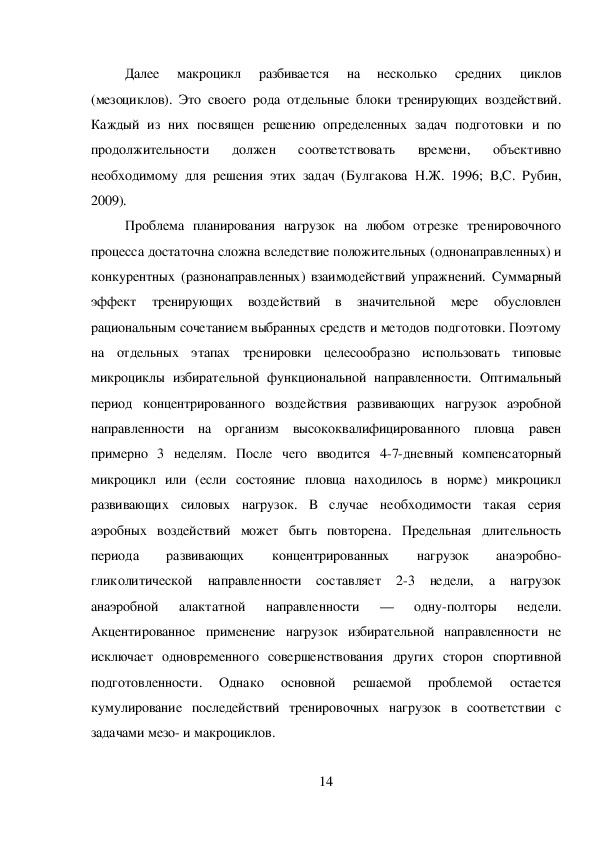 Далее макроцикл разбивается на несколько средних циклов (мезоциклов). Это своего рода отдельные блоки тренирующих воздействий. Каждый из них посвящен решению определенных задач подготовки и по продолжительности должен соответствовать времени, объективно необходимому для решения этих задач (Булгакова Н.Ж. 1996; В,С. Рубин, 2009).

Проблема планирования нагрузок на любом отрезке тренировочного процесса достаточна сложна вследствие положительных (однонаправленных) и конкурентных (разнонаправленных) взаимодействий упражнений. Суммарный эффект тренирующих воздействий в значительной мере обусловлен рациональным сочетанием выбранных средств и методов подготовки. Поэтому на отдельных этапах тренировки целесообразно использовать типовые микроциклы избирательной функциональной направленности. Оптимальный период концентрированного воздействия развивающих нагрузок аэробной направленности на организм высококвалифицированного пловца равен примерно 3 неделям. После чего вводится 4-7-дневный компенсаторный микроцикл или (если состояние пловца находилось в норме) микроцикл развивающих силовых нагрузок. В случае необходимости такая серия аэробных воздействий может быть повторена. Предельная длительность периода развивающих концентрированных нагрузок анаэробно-гликолитической направленности составляет 2-3 недели, а нагрузок анаэробной алактатной направленности — одну-полторы недели. Акцентированное применение нагрузок избирательной направленности не исключает одновременного совершенствования других сторон спортивной подготовленности. Однако основной решаемой проблемой остается кумулирование последействий тренировочных нагрузок в соответствии с задачами мезо- и макроциклов.

14